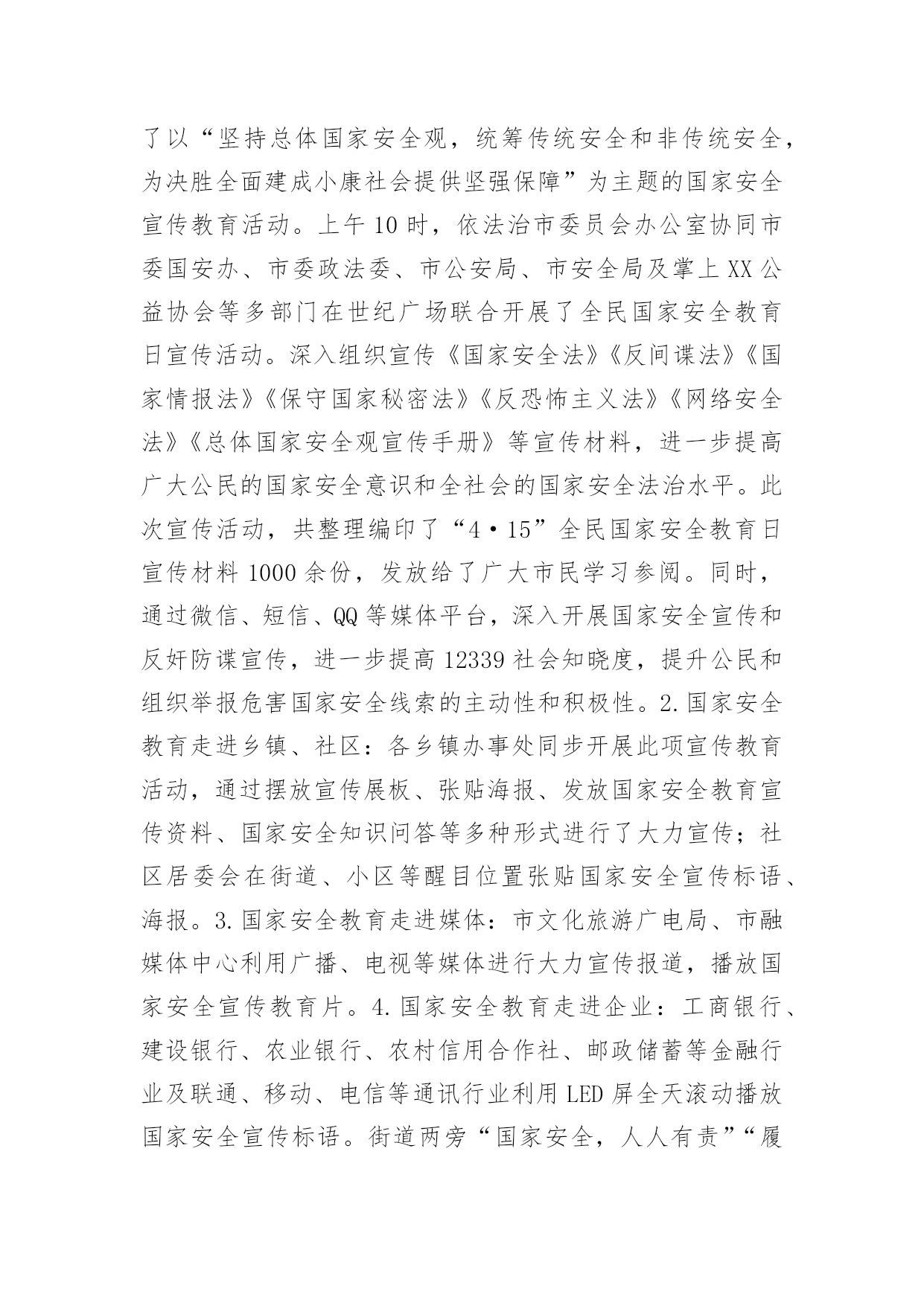 了以“坚持总体国家安全观，统筹传统安全和非传统安全，为决胜全面建成小康社会提供坚强保障”为主题的国家安全宣传教育活动。上午10时，依法治市委员会办公室协同市委国安办、市委政法委、市公安局、市安全局及掌上XX公益协会等多部门在世纪广场联合开展了全民国家安全教育日宣传活动。深入组织宣传《国家安全法》《反间谍法》《国家情报法》《保守国家秘密法》《反恐怖主义法》《网络安全法》《总体国家安全观宣传手册》等宣传材料，进一步提高广大公民的国家安全意识和全社会的国家安全法治水平。此次宣传活动，共整理编印了“4·15”全民国家安全教育日宣传材料1000余份，发放给了广大市民学习参阅。同时，通过微信、短信、QQ等媒体平台，深入开展国家安全宣传和反奸防谍宣传，进一步提高12339社会知晓度，提升公民和组织举报危害国家安全线索的主动性和积极性。2.国家安全教育走进乡镇、社区：各乡镇办事处同步开展此项宣传教育活动，通过摆放宣传展板、张贴海报、发放国家安全教育宣传资料、国家安全知识问答等多种形式进行了大力宣传；社区居委会在街道、小区等醒目位置张贴国家安全宣传标语、海报。3.国家安全教育走进媒体：市文化旅游广电局、市融媒体中心利用广播、电视等媒体进行大力宣传报道，播放国家安全宣传教育片。4.国家安全教育走进企业：工商银行、建设银行、农业银行、农村信用合作社、邮政储蓄等金融行业及联通、移动、电信等通讯行业利用LED屏全天滚动播放国家安全宣传标语。街道两旁“国家安全，人人有责”“履